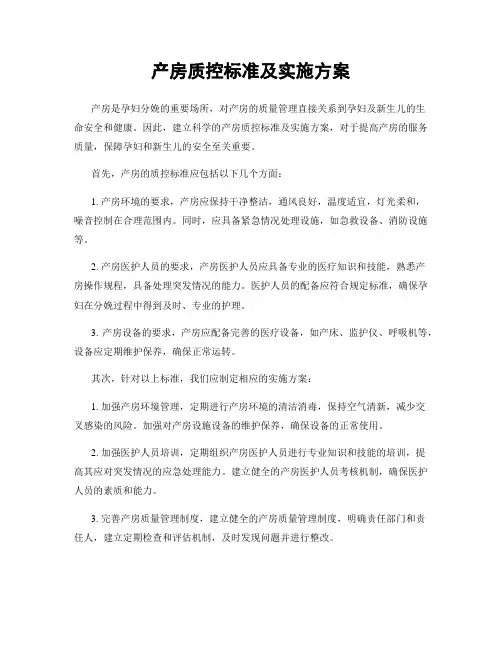 产房质控标准及实施方案

产房是孕妇分娩的重要场所，对产房的质量管理直接关系到孕妇及新生儿的生命安全和健康。因此，建立科学的产房质控标准及实施方案，对于提高产房的服务质量，保障孕妇和新生儿的安全至关重要。

首先，产房的质控标准应包括以下几个方面：

1. 产房环境的要求，产房应保持干净整洁，通风良好，温度适宜，灯光柔和，噪音控制在合理范围内。同时，应具备紧急情况处理设施，如急救设备、消防设施等。

2. 产房医护人员的要求，产房医护人员应具备专业的医疗知识和技能，熟悉产房操作规程，具备处理突发情况的能力。医护人员的配备应符合规定标准，确保孕妇在分娩过程中得到及时、专业的护理。

3. 产房设备的要求，产房应配备完善的医疗设备，如产床、监护仪、呼吸机等，设备应定期维护保养，确保正常运转。

其次，针对以上标准，我们应制定相应的实施方案：

1. 加强产房环境管理，定期进行产房环境的清洁消毒，保持空气清新，减少交叉感染的风险。加强对产房设施设备的维护保养，确保设备的正常使用。

2. 加强医护人员培训，定期组织产房医护人员进行专业知识和技能的培训，提高其应对突发情况的应急处理能力。建立健全的产房医护人员考核机制，确保医护人员的素质和能力。

3. 完善产房质量管理制度，建立健全的产房质量管理制度，明确责任部门和责任人，建立定期检查和评估机制，及时发现问题并进行整改。